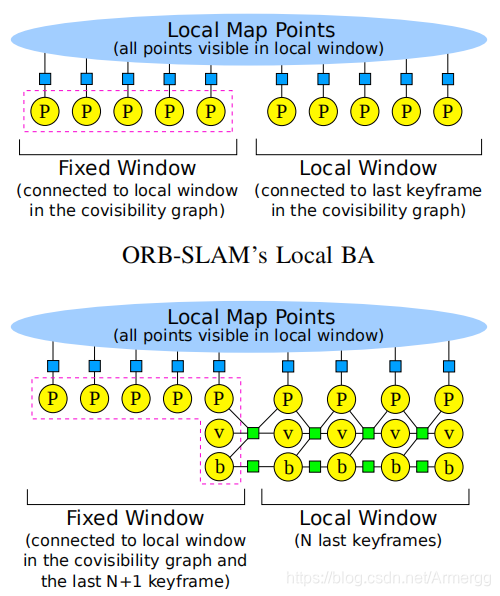 Local Map Points
(all points visible in local window)

P P P P P P P P P P

Fixed Window
(connected to local window in the covisibility graph)

Local Window
(connected to last keyframe in the covisibility graph)

ORB-SLAM's Local BA

Local Map Points
(all points visible in local window)

P P P P P P P P P
v v v v v
b b b b b

Fixed Window
(connected to local window in the covisibility graph and the last N+1 keyframe)

Local Window
(N last keyframes)

https://blog.csdn.net/Armergg